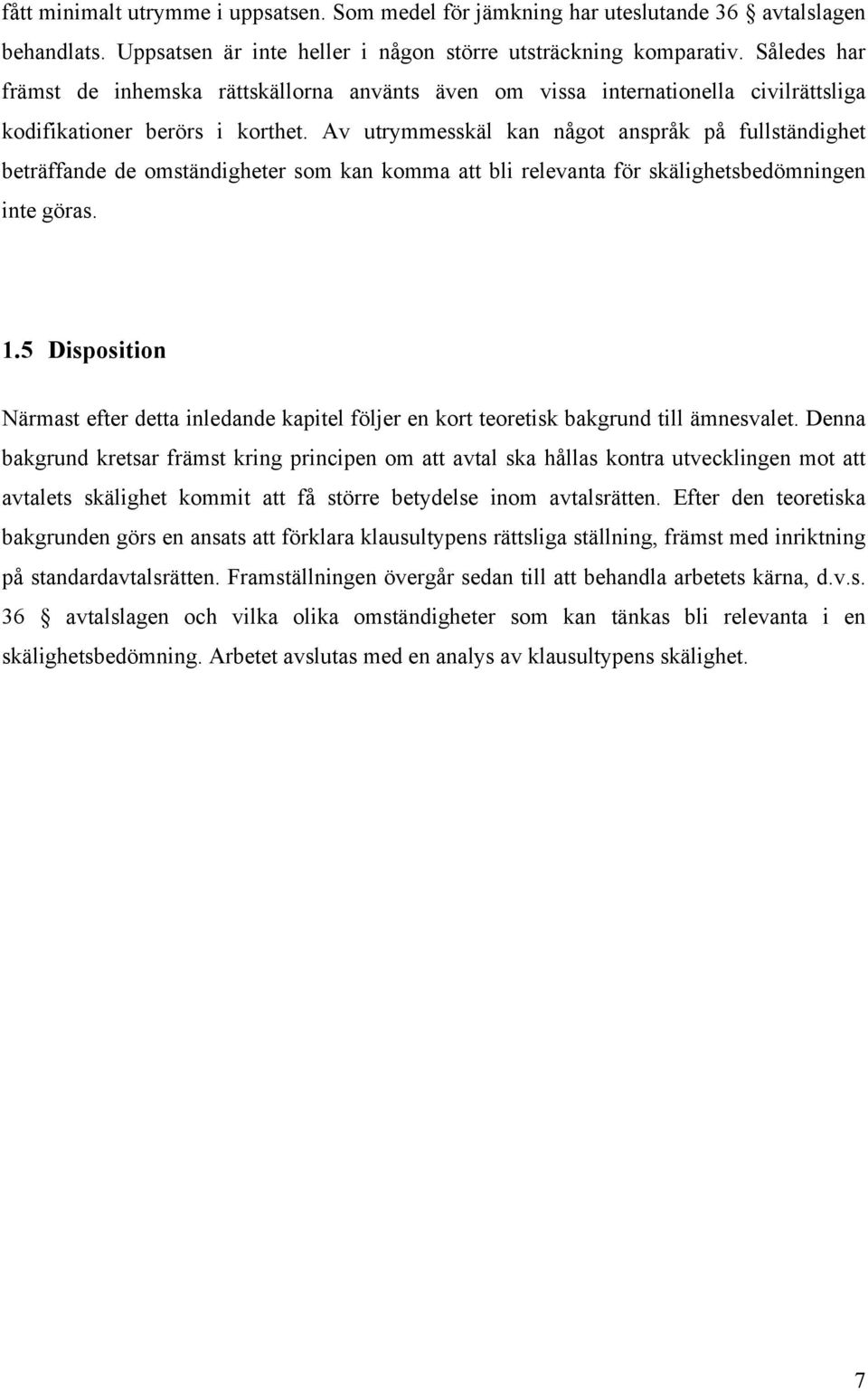 fått minimalt utrymme i uppsatsen. Som medel för jämkning har uteslutande 36 § avtalslagen behandlats. Uppsatsen är inte heller i någon större utsträckning komparativ. Således har främst de inhemska rättskällorna använts även om vissa internationella civilrättsliga kodifikationer berörs i korthet. Av utrymmesskäl kan något anspråk på fullständighet beträffande de omständigheter som kan komma att bli relevanta för skälighetsbedömningen inte göras.

1.5 Disposition

Närmast efter detta inledande kapitel följer en kort teoretisk bakgrund till ämnesvalet. Denna bakgrund kretsar främst kring principen om att avtal ska hållas kontra utvecklingen mot att avtalets skälighet kommit att få större betydelse inom avtalsrätten. Efter den teoretiska bakgrunden görs en ansats att förklara klausultypens rättsliga ställning, främst med inriktning på standardavtalsrätten. Framställningen övergår sedan till att behandla arbetets kärna, d.v.s. 36 § avtalslagen och vilka olika omständigheter som kan tänkas bli relevanta i en skälighetsbedömning. Arbetet avslutas med en analys av klausultypens skälighet.

7